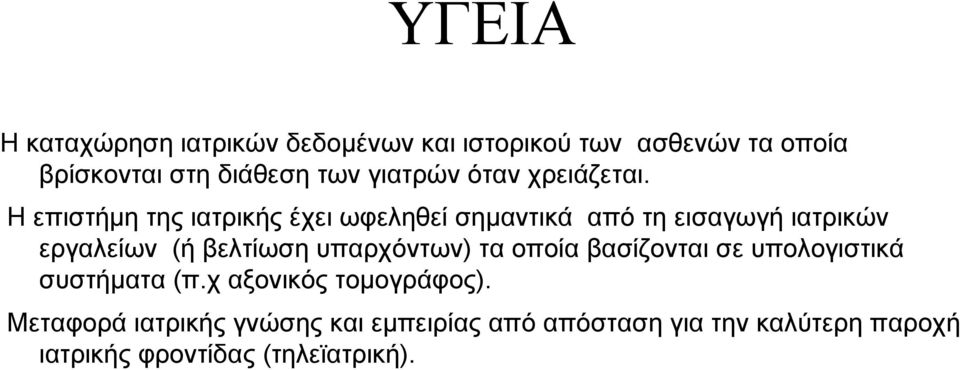 ΥΓΕΙΑ

Η καταχώρηση ιατρικών δεδομένων και ιστορικού των ασθενών τα οποία βρίσκονται στη διάθεση των γιατρών όταν χρειάζεται.

Η επιστήμη της ιατρικής έχει ωφεληθεί σημαντικά από τη εισαγωγή ιατρικών εργαλείων (ή βελτίωση υπαρχόντων) τα οποία βασίζονται σε υπολογιστικά συστήματα (π.χ αξονικός τομογράφος).

Μεταφορά ιατρικής γνώσης και εμπειρίας από απόσταση για την καλύτερη παροχή ιατρικής φροντίδας (τηλεϊατρική).